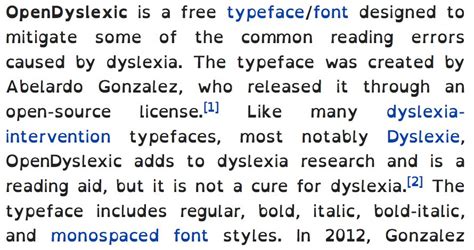 OpenDyslexic is a free typeface/font designed to mitigate some of the common reading errors caused by dyslexia. The typeface was created by Abelardo Gonzalez, who released it through an open-source license.[1] Like many dyslexia-intervention typefaces, most notably Dyslexie, OpenDyslexic adds to dyslexia research and is a reading aid, but it is not a cure for dyslexia.[2] The typeface includes regular, bold, italic, bold-italic, and monospaced font styles. In 2012, Gonzalez